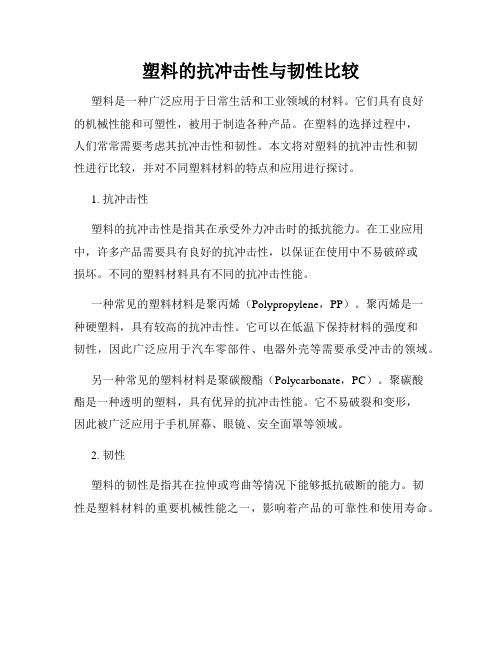 塑料的抗冲击性与韧性比较

塑料是一种广泛应用于日常生活和工业领域的材料。它们具有良好的机械性能和可塑性，被用于制造各种产品。在塑料的选择过程中，人们常常需要考虑其抗冲击性和韧性。本文将对塑料的抗冲击性和韧性进行比较，并对不同塑料材料的特点和应用进行探讨。

1. 抗冲击性

塑料的抗冲击性是指其在承受外力冲击时的抵抗能力。在工业应用中，许多产品需要具有良好的抗冲击性，以保证在使用中不易破碎或损坏。不同的塑料材料具有不同的抗冲击性能。

一种常见的塑料材料是聚丙烯（Polypropylene，PP）。聚丙烯是一种硬塑料，具有较高的抗冲击性。它可以在低温下保持材料的强度和韧性，因此广泛应用于汽车零部件、电器外壳等需要承受冲击的领域。

另一种常见的塑料材料是聚碳酸酯（Polycarbonate，PC）。聚碳酸酯是一种透明的塑料，具有优异的抗冲击性能。它不易破裂和变形，因此被广泛应用于手机屏幕、眼镜、安全面罩等领域。

2. 韧性

塑料的韧性是指其在拉伸或弯曲等情况下能够抵抗破断的能力。韧性是塑料材料的重要机械性能之一，影响着产品的可靠性和使用寿命。